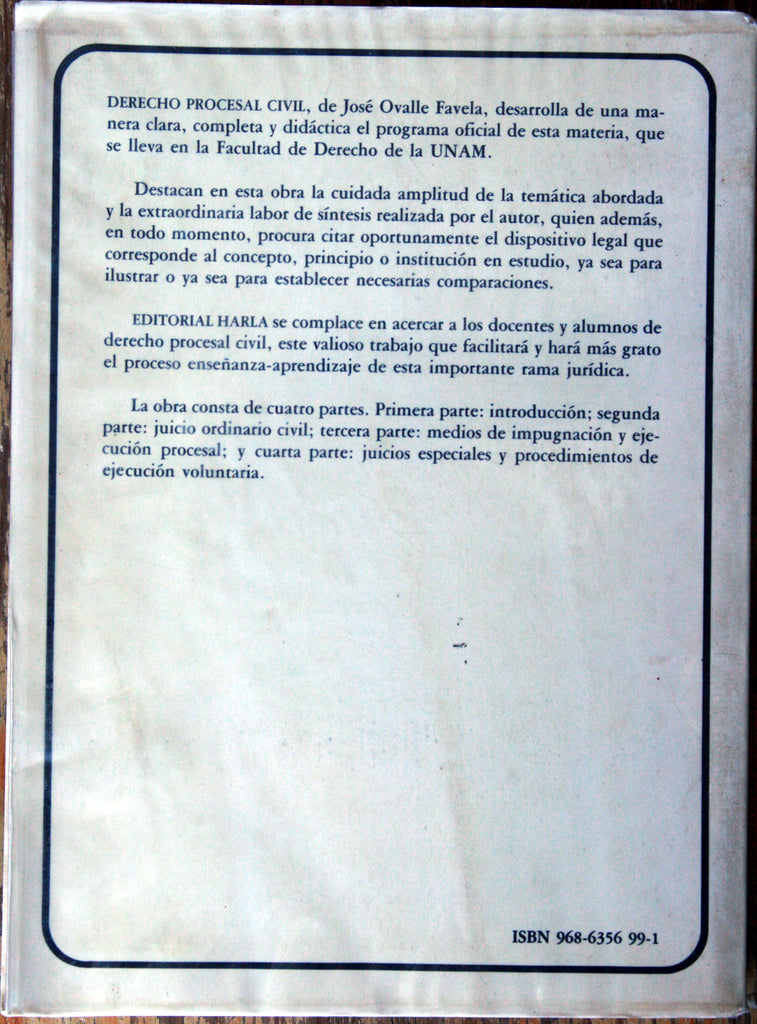 DERECHO PROCESAL CIVIL, de José Ovalle Favela, desarrolla de una manera clara, completa y didáctica el programa oficial de esta materia, que se lleva en la Facultad de Derecho de la UNAM.

Destacan en esta obra la cuidada amplitud de la temática abordada y la extraordinaria labor de síntesis realizada por el autor, quien además, en todo momento, procura citar oportunamente el dispositivo legal que corresponde al concepto, principio o institución en estudio, ya sea para ilustrar o ya sea para establecer necesarias comparaciones.

EDITORIAL HARLA se complace en acercar a los docentes y alumnos de derecho procesal civil, este valioso trabajo que facilitará y hará más grato el proceso enseñanza-aprendizaje de esta importante rama jurídica.

La obra consta de cuatro partes. Primera parte: introducción; segunda parte: juicio ordinario civil; tercera parte: medios de impugnación y ejecución procesal; y cuarta parte: juicios especiales y procedimientos de ejecución voluntaria.

ISBN 968-6356 99-1